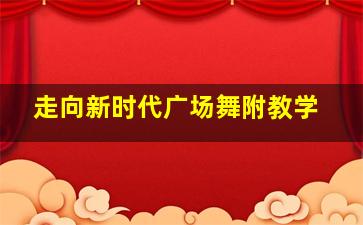 走向新时代广场舞附教学